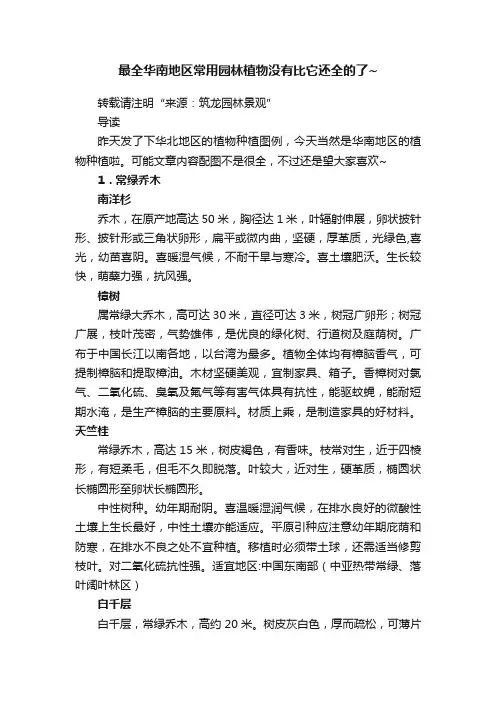 最全华南地区常用园林植物没有比它还全的了~

转载请注明“来源：筑龙园林景观”

导读

昨天发了下华北地区的植物种植图例，今天当然是华南地区的植物种植啦。可能文章内容配图不是很全，不过还是望大家喜欢~

1．常绿乔木

南洋杉

乔木，在原产地高达 50 米，胸径达 1 米，叶辐射伸展，卵状披针形、披针形或三角状卵形，扁平或微内曲，坚硬，厚革质，光绿色,喜光，幼苗喜阴。喜暖湿气候，不耐干旱与寒冷。喜土壤肥沃。生长较快，萌蘖力强，抗风强。

樟树

属常绿大乔木，高可达 30 米，直径可达 3 米，树冠广卵形；树冠广展，枝叶茂密，气势雄伟，是优良的绿化树、行道树及庭荫树。广布于中国长江以南各地，以台湾为最多。植物全体均有樟脑香气，可提制樟脑和提取樟油。木材坚硬美观，宜制家具、箱子。香樟树对氯气、二氧化硫、臭氧及氟气等有害气体具有抗性，能驱蚊蝇，能耐短期水淹，是生产樟脑的主要原料。材质上乘，是制造家具的好材料。

天竺桂

常绿乔木，高达 15 米，树皮褐色，有香味。枝常对生，近于四棱形，有短柔毛，但毛不久即脱落。叶较大，近对生，硬革质，椭圆状长椭圆形至卵状长椭圆形。

中性树种。幼年期耐阴。喜温暖湿润气候，在排水良好的微酸性土壤上生长最好，中性土壤亦能适应。平原引种应注意幼年期庇荫和防寒，在排水不良之处不宜种植。移植时必须带土球，还需适当修剪枝叶。对二氧化硫抗性强。适宜地区:中国东南部（中亚热带常绿、落叶阔叶林区）

白千层

白千层，常绿乔木，高约 20 米。树皮灰白色，厚而疏松，可薄片